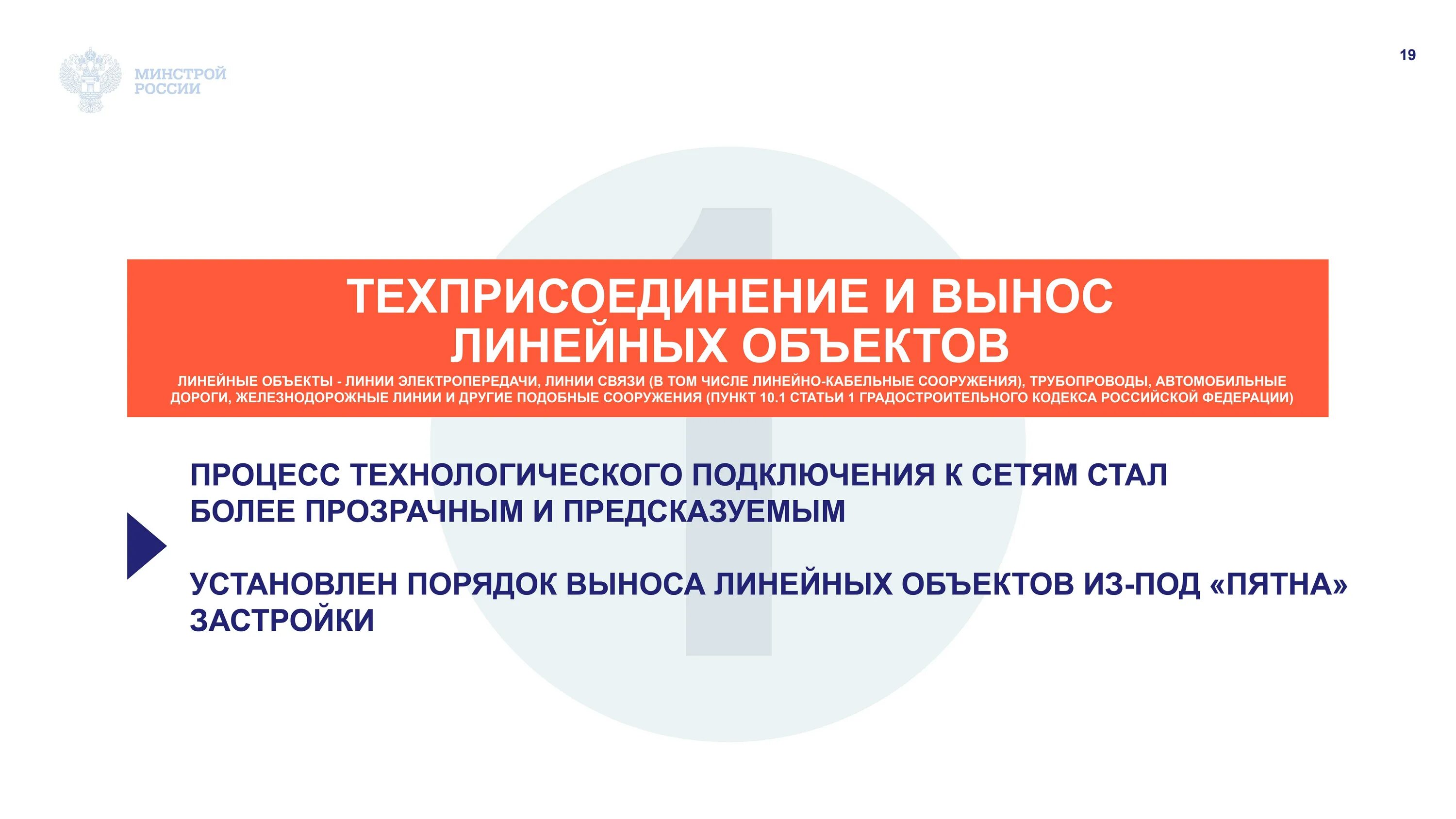 МИНСТРОЙ
РОССИИ

19

1

ТЕХПРИСОЕДИНЕНИЕ И ВЫНОС ЛИНЕЙНЫХ ОБЪЕКТОВ

ЛИНЕЙНЫЕ ОБЪЕКТЫ - ЛИНИИ ЭЛЕКТРОПЕРЕДАЧИ, ЛИНИИ СВЯЗИ (В ТОМ ЧИСЛЕ ЛИНЕЙНО-КАБЕЛЬНЫЕ СООРУЖЕНИЯ), ТРУБОПРОВОДЫ, АВТОМОБИЛЬНЫЕ ДОРОГИ, ЖЕЛЕЗНОДОРОЖНЫЕ ЛИНИИ И ДРУГИЕ ПОДОБНЫЕ СООРУЖЕНИЯ (ПУНКТ 10.1 СТАТЬИ 1 ГРАДОСТРОИТЕЛЬНОГО КОДЕКСА РОССИЙСКОЙ ФЕДЕРАЦИИ)

ПРОЦЕСС ТЕХНОЛОГИЧЕСКОГО ПОДКЛЮЧЕНИЯ К СЕТЯМ СТАЛ БОЛЕЕ ПРОЗРАЧНЫМ И ПРЕДСКАЗУЕМЫМ

УСТАНОВЛЕН ПОРЯДОК ВЫНОСА ЛИНЕЙНЫХ ОБЪЕКТОВ ИЗ-ПОД «ПЯТНА» ЗАСТРОЙКИ